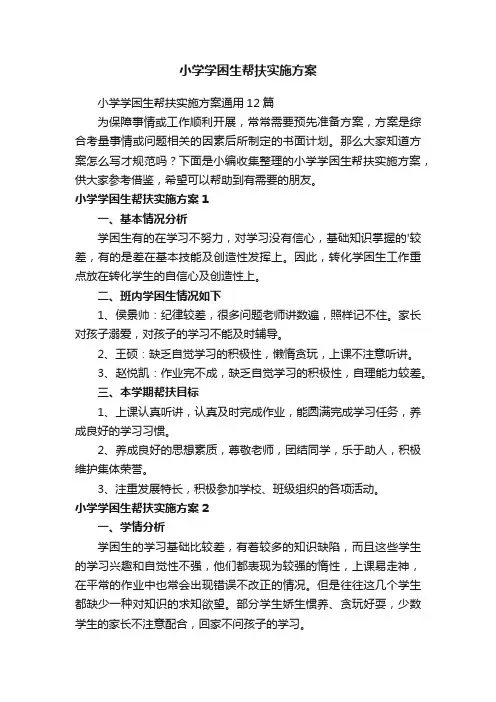 小学学困生帮扶实施方案

小学学困生帮扶实施方案通用12篇

为保障事情或工作顺利开展，常常需要预先准备方案，方案是综合考量事情或问题相关的因素后所制定的书面计划。那么大家知道方案怎么写才规范吗？下面是小编收集整理的小学学困生帮扶实施方案，供大家参考借鉴，希望可以帮助到有需要的朋友。

小学学困生帮扶实施方案1

一、基本情况分析

学困生有的在学习不努力，对学习没有信心，基础知识掌握的'较差，有的是差在基本技能及创造性发挥上。因此，转化学困生工作重点放在转化学生的自信心及创造性上。

二、班内学困生情况如下

1、侯景帅：纪律较差，很多问题老师讲数遍，照样记不住。家长对孩子溺爱，对孩子的学习不能及时辅导。

2、王硕：缺乏自觉学习的积极性，懒惰贪玩，上课不注意听讲。

3、赵悦凯：作业完不成，缺乏自觉学习的积极性，自理能力较差。

三、本学期帮扶目标

1、上课认真听讲，认真及时完成作业，能圆满完成学习任务，养成良好的学习习惯。

2、养成良好的思想素质，尊敬老师，团结同学，乐于助人，积极维护集体荣誉。

3、注重发展特长，积极参加学校、班级组织的各项活动。

小学学困生帮扶实施方案2

一、学情分析

学困生的学习基础比较差，有着较多的知识缺陷，而且这些学生的学习兴趣和自觉性不强，他们都表现为较强的惰性，上课易走神，在平常的作业中也常会出现错误不改正的情况。但是往往这几个学生都缺少一种对知识的求知欲望。部分学生娇生惯养、贪玩好耍，少数学生的家长不注意配合，回家不问孩子的学习。